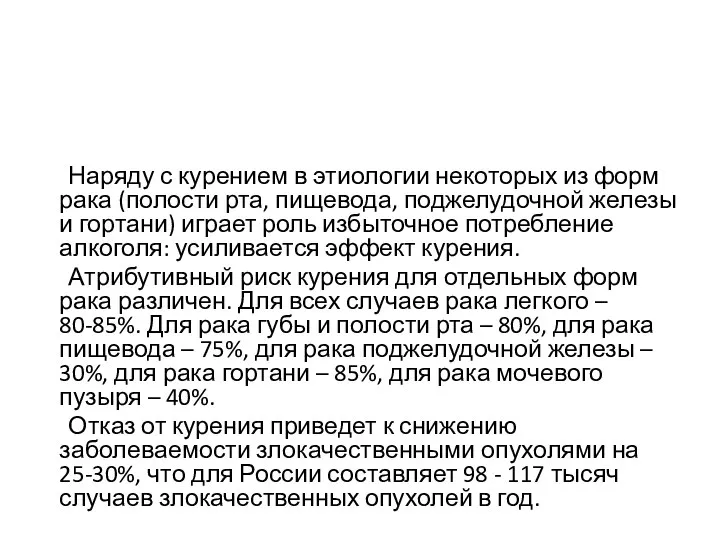 Наряду с курением в этиологии некоторых из форм рака (полости рта, пищевода, поджелудочной железы и гортани) играет роль избыточное потребление алкоголя: усиливается эффект курения.

Атрибутивный риск курения для отдельных форм рака различен. Для всех случаев рака легкого – 80-85%. Для рака губы и полости рта – 80%, для рака пищевода – 75%, для рака поджелудочной железы – 30%, для рака гортани – 85%, для рака мочевого пузыря – 40%.

Отказ от курения приведет к снижению заболеваемости злокачественными опухолями на 25-30%, что для России составляет 98 - 117 тысяч случаев злокачественных опухолей в год.